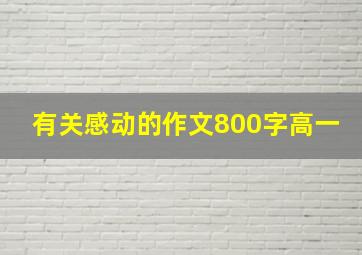 有关感动的作文800字高一